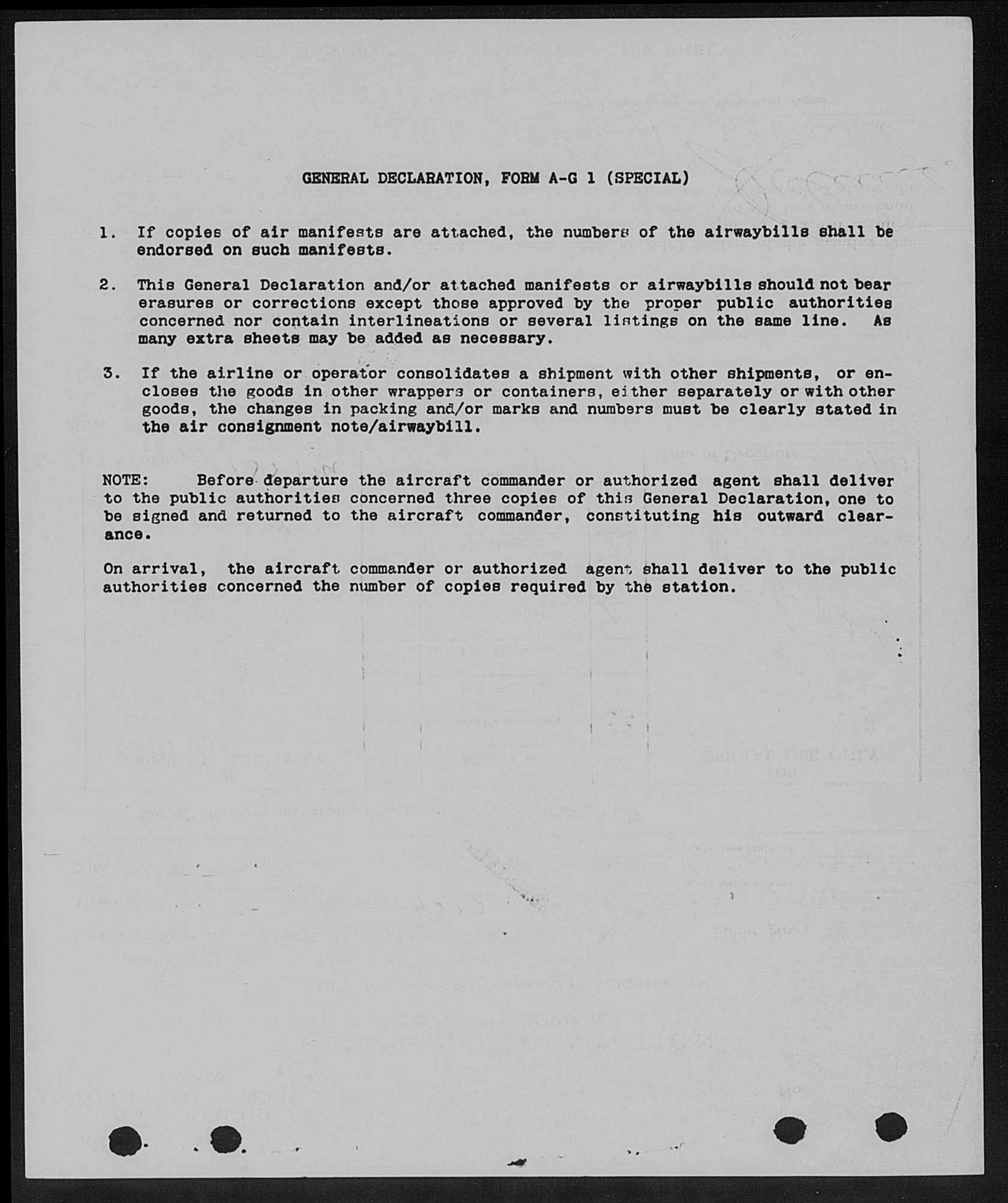 GENERAL DECLARATION, FORM A-G 1 (SPECIAL)

1. If copies of air manifests are attached, the numbers of the airwaybills shall be endorsed on such manifests.

2. This General Declaration and/or attached manifests or airwaybills should not bear erasures or corrections except those approved by the proper public authorities concerned nor contain interlineations or several listings on the same line. As many extra sheets may be added as necessary.

3. If the airline or operator consolidates a shipment with other shipments, or encloses the goods in other wrappers or containers, either separately or with other goods, the changes in packing and/or marks and numbers must be clearly stated in the air consignment note/airwaybill.

NOTE: Before departure the aircraft commander or authorized agent shall deliver to the public authorities concerned three copies of this General Declaration, one to be signed and returned to the aircraft commander, constituting his outward clearance.

On arrival, the aircraft commander or authorized agent shall deliver to the public authorities concerned the number of copies required by the station.